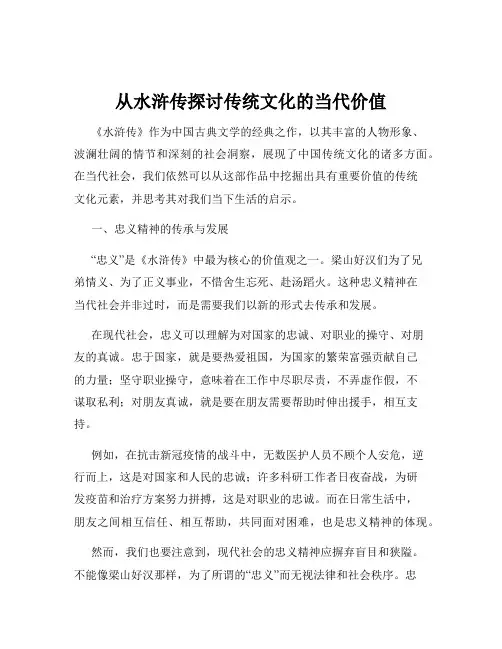 从水浒传探讨传统文化的当代价值

《水浒传》作为中国古典文学的经典之作，以其丰富的人物形象、波澜壮阔的情节和深刻的社会洞察，展现了中国传统文化的诸多方面。在当代社会，我们依然可以从这部作品中挖掘出具有重要价值的传统文化元素，并思考其对我们当下生活的启示。

一、忠义精神的传承与发展

“忠义”是《水浒传》中最为核心的价值观之一。梁山好汉们为了兄弟情义、为了正义事业，不惜舍生忘死、赴汤蹈火。这种忠义精神在当代社会并非过时，而是需要我们以新的形式去传承和发展。

在现代社会，忠义可以理解为对国家的忠诚、对职业的操守、对朋友的真诚。忠于国家，就是要热爱祖国，为国家的繁荣富强贡献自己的力量；坚守职业操守，意味着在工作中尽职尽责，不弄虚作假，不谋取私利；对朋友真诚，就是要在朋友需要帮助时伸出援手，相互支持。

例如，在抗击新冠疫情的战斗中，无数医护人员不顾个人安危，逆行而上，这是对国家和人民的忠诚；许多科研工作者日夜奋战，为研发疫苗和治疗方案努力拼搏，这是对职业的忠诚。而在日常生活中，朋友之间相互信任、相互帮助，共同面对困难，也是忠义精神的体现。

然而，我们也要注意到，现代社会的忠义精神应摒弃盲目和狭隘。不能像梁山好汉那样，为了所谓的“忠义”而无视法律和社会秩序。忠